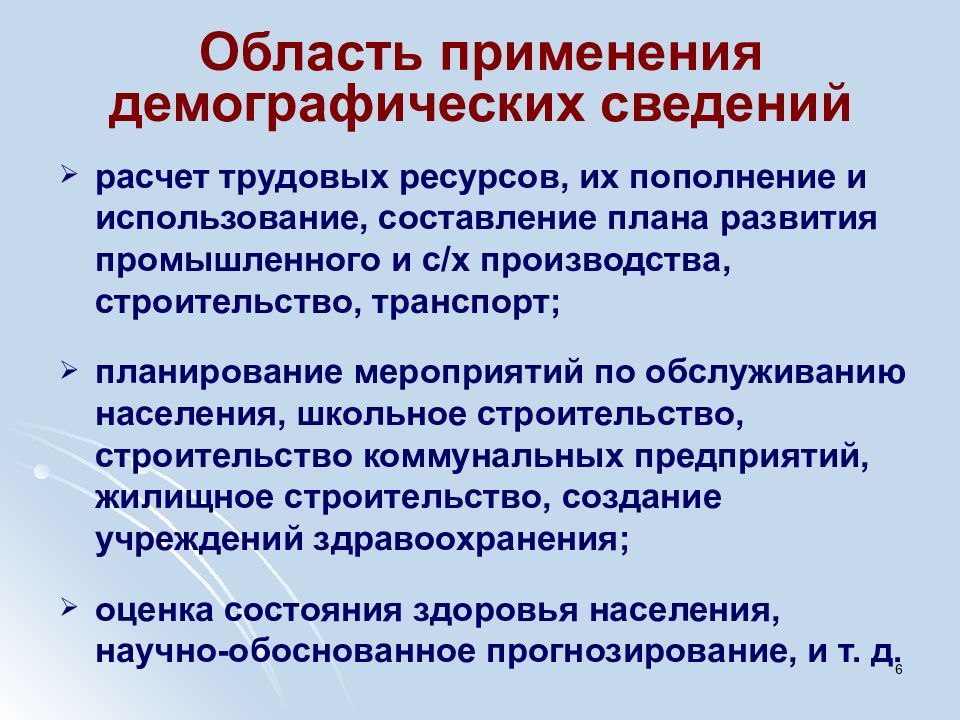 Область применения демографических сведений

➢ расчет трудовых ресурсов, их пополнение и использование, составление плана развития промышленного и с/х производства, строительство, транспорт;

➢ планирование мероприятий по обслуживанию населения, школьное строительство, строительство коммунальных предприятий, жилищное строительство, создание учреждений здравоохранения;

➢ оценка состояния здоровья населения, научно-обоснованное прогнозирование, и т. д.

6